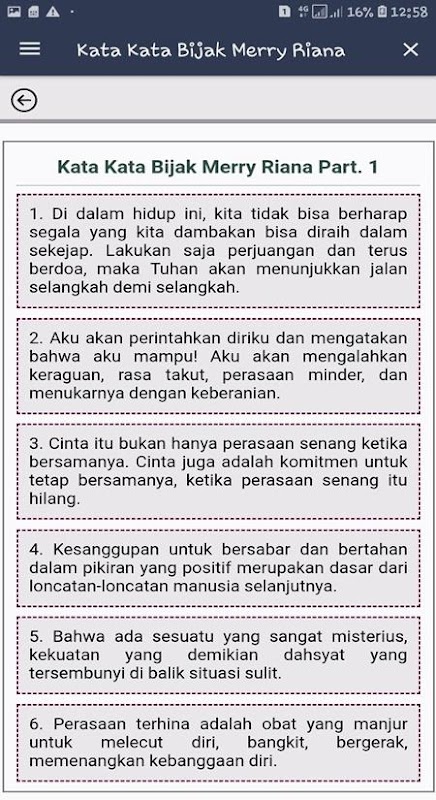 4G 16% 12:58

Kata Kata Bijak Merry Riana

Kata Kata Bijak Merry Riana Part. 1

1. Di dalam hidup ini, kita tidak bisa berharap segala yang kita dambakan bisa diraih dalam sekejap. Lakukan saja perjuangan dan terus berdoa, maka Tuhan akan menunjukkan jalan selangkah demi selangkah.

2. Aku akan perintahkan diriku dan mengatakan bahwa aku mampu! Aku akan mengalahkan keraguan, rasa takut, perasaan minder, dan menukarnya dengan keberanian.

3. Cinta itu bukan hanya perasaan senang ketika bersamanya. Cinta juga adalah komitmen untuk tetap bersamanya, ketika perasaan senang itu hilang.

4. Kesanggupan untuk bersabar dan bertahan dalam pikiran yang positif merupakan dasar dari loncatan-loncatan manusia selanjutnya.

5. Bahwa ada sesuatu yang sangat misterius, kekuatan yang demikian dahsyat yang tersembunyi di balik situasi sulit.

6. Perasaan terhina adalah obat yang manjur untuk melecut diri, bangkit, bergerak, memenangkan kebanggaan diri.